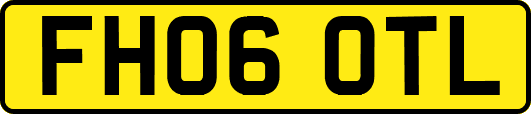 FH06 OTL